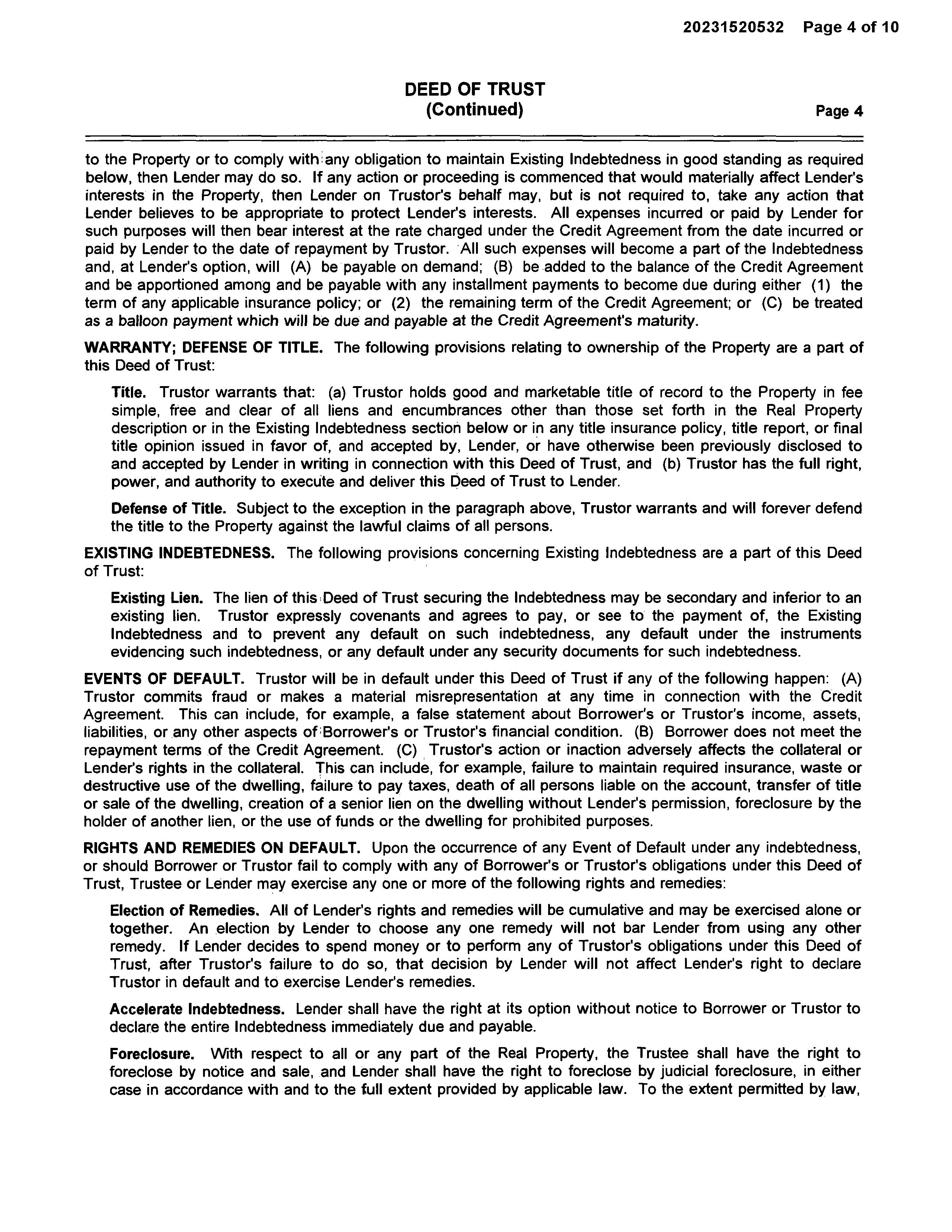 20231520532 Page 4 of 10

DEED OF TRUST
(Continued)
Page 4

to the Property or to comply with any obligation to maintain Existing Indebtedness in good standing as required below, then Lender may do so. If any action or proceeding is commenced that would materially affect Lender's interests in the Property, then Lender on Trustor's behalf may, but is not required to, take any action that Lender believes to be appropriate to protect Lender's interests. All expenses incurred or paid by Lender for such purposes will then bear interest at the rate charged under the Credit Agreement from the date incurred or paid by Lender to the date of repayment by Trustor. All such expenses will become a part of the Indebtedness and, at Lender's option, will (A) be payable on demand; (B) be added to the balance of the Credit Agreement and be apportioned among and be payable with any installment payments to become due during either (1) the term of any applicable insurance policy; or (2) the remaining term of the Credit Agreement; or (C) be treated as a balloon payment which will be due and payable at the Credit Agreement's maturity.

WARRANTY; DEFENSE OF TITLE. The following provisions relating to ownership of the Property are a part of this Deed of Trust:

Title. Trustor warrants that: (a) Trustor holds good and marketable title of record to the Property in fee simple, free and clear of all liens and encumbrances other than those set forth in the Real Property description or in the Existing Indebtedness section below or in any title insurance policy, title report, or final title opinion issued in favor of, and accepted by, Lender, or have otherwise been previously disclosed to and accepted by Lender in writing in connection with this Deed of Trust, and (b) Trustor has the full right, power, and authority to execute and deliver this Deed of Trust to Lender.

Defense of Title. Subject to the exception in the paragraph above, Trustor warrants and will forever defend the title to the Property against the lawful claims of all persons.

EXISTING INDEBTEDNESS. The following provisions concerning Existing Indebtedness are a part of this Deed of Trust:

Existing Lien. The lien of this Deed of Trust securing the Indebtedness may be secondary and inferior to an existing lien. Trustor expressly covenants and agrees to pay, or see to the payment of, the Existing Indebtedness and to prevent any default on such indebtedness, any default under the instruments evidencing such indebtedness, or any default under any security documents for such indebtedness.

EVENTS OF DEFAULT. Trustor will be in default under this Deed of Trust if any of the following happen: (A) Trustor commits fraud or makes a material misrepresentation at any time in connection with the Credit Agreement. This can include, for example, a false statement about Borrower's or Trustor's income, assets, liabilities, or any other aspects of Borrower's or Trustor's financial condition. (B) Borrower does not meet the repayment terms of the Credit Agreement. (C) Trustor's action or inaction adversely affects the collateral or Lender's rights in the collateral. This can include, for example, failure to maintain required insurance, waste or destructive use of the dwelling, failure to pay taxes, death of all persons liable on the account, transfer of title or sale of the dwelling, creation of a senior lien on the dwelling without Lender's permission, foreclosure by the holder of another lien, or the use of funds or the dwelling for prohibited purposes.

RIGHTS AND REMEDIES ON DEFAULT. Upon the occurrence of any Event of Default under any indebtedness, or should Borrower or Trustor fail to comply with any of Borrower's or Trustor's obligations under this Deed of Trust, Trustee or Lender may exercise any one or more of the following rights and remedies:

Election of Remedies. All of Lender's rights and remedies will be cumulative and may be exercised alone or together. An election by Lender to choose any one remedy will not bar Lender from using any other remedy. If Lender decides to spend money or to perform any of Trustor's obligations under this Deed of Trust, after Trustor's failure to do so, that decision by Lender will not affect Lender's right to declare Trustor in default and to exercise Lender's remedies.

Accelerate Indebtedness. Lender shall have the right at its option without notice to Borrower or Trustor to declare the entire Indebtedness immediately due and payable.

Foreclosure. With respect to all or any part of the Real Property, the Trustee shall have the right to foreclose by notice and sale, and Lender shall have the right to foreclose by judicial foreclosure, in either case in accordance with and to the full extent provided by applicable law. To the extent permitted by law,